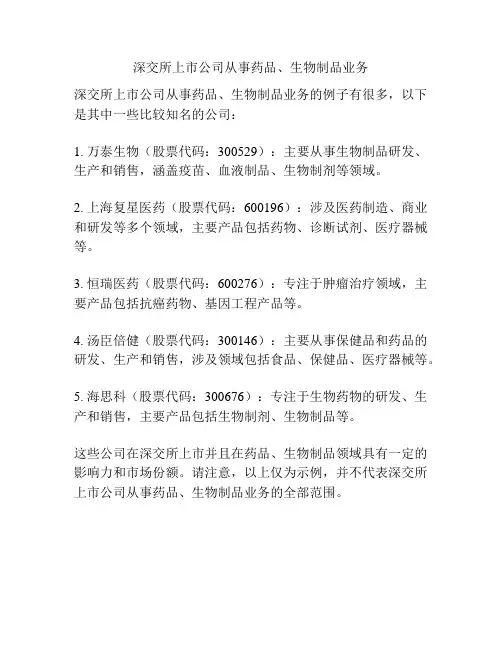 深交所上市公司从事药品、生物制品业务

深交所上市公司从事药品、生物制品业务的例子有很多，以下是其中一些比较知名的公司：

1. 万泰生物（股票代码：300529）：主要从事生物制品研发、生产和销售，涵盖疫苗、血液制品、生物制剂等领域。

2. 上海复星医药（股票代码：600196）：涉及医药制造、商业和研发等多个领域，主要产品包括药物、诊断试剂、医疗器械等。

3. 恒瑞医药（股票代码：600276）：专注于肿瘤治疗领域，主要产品包括抗癌药物、基因工程产品等。

4. 汤臣倍健（股票代码：300146）：主要从事保健品和药品的研发、生产和销售，涉及领域包括食品、保健品、医疗器械等。

5. 海思科（股票代码：300676）：专注于生物药物的研发、生产和销售，主要产品包括生物制剂、生物制品等。

这些公司在深交所上市并且在药品、生物制品领域具有一定的影响力和市场份额。请注意，以上仅为示例，并不代表深交所上市公司从事药品、生物制品业务的全部范围。